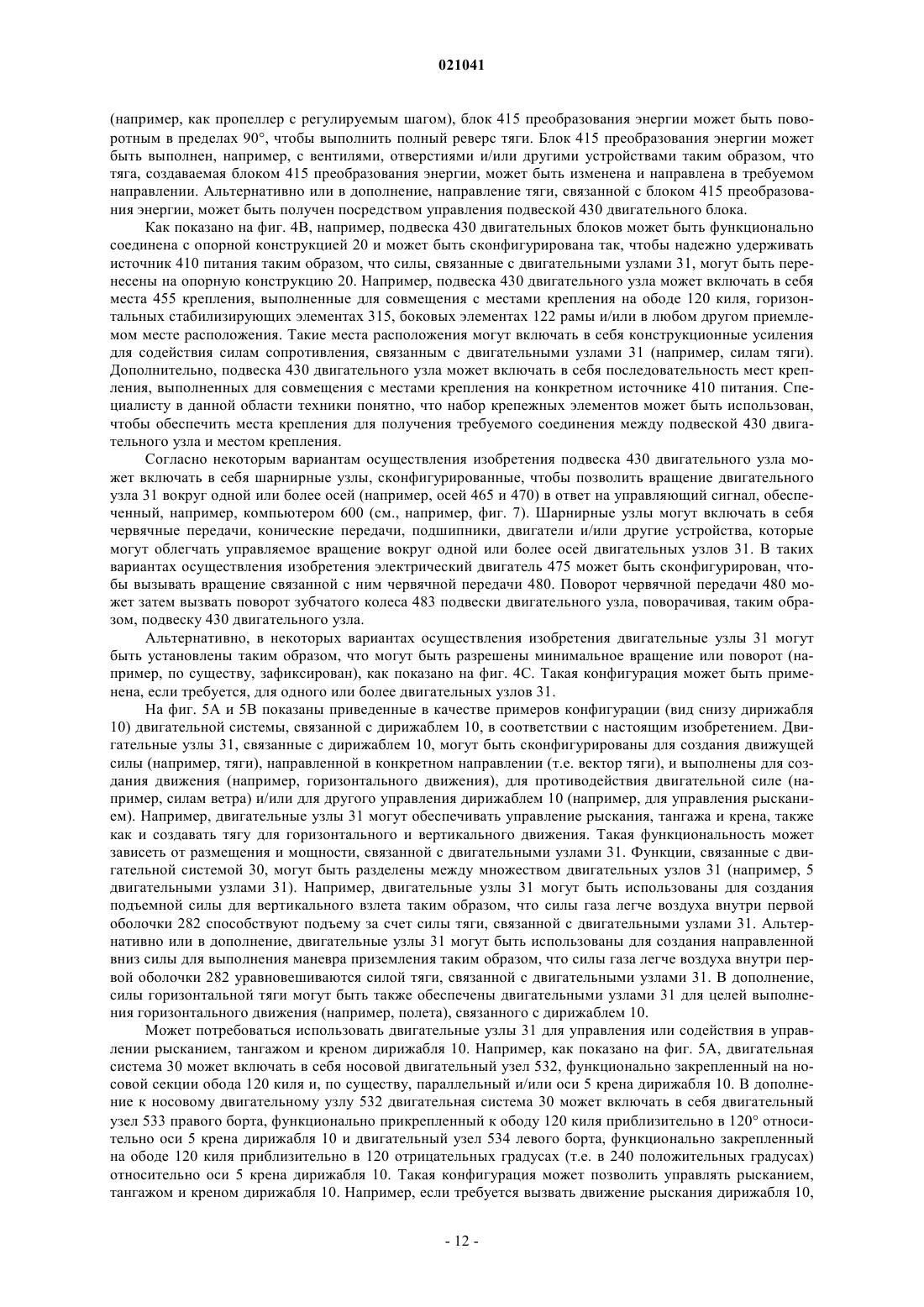 021041

(например, как пропеллер с регулируемым шагом), блок 415 преобразования энергии может быть поворотным в пределах 90°, чтобы выполнить полный реверс тяги. Блок 415 преобразования энергии может быть выполнен, например, с вентилями, отверстиями и/или другими устройствами таким образом, что тяга, создаваемая блоком 415 преобразования энергии, может быть изменена и направлена в требуемом направлении. Альтернативно или в дополнение, направление тяги, связанной с блоком 415 преобразования энергии, может быть получен посредством управления подвеской 430 двигательного блока.

Как показано на фиг. 4В, например, подвеска 430 двигательных блоков может быть функционально соединена с опорной конструкцией 20 и может быть сконфигурирована так, чтобы надежно удерживать источник 410 питания таким образом, что силы, связанные с двигательными узлами 31, могут быть перенесены на опорную конструкцию 20. Например, подвеска 430 двигательного узла может включать в себя места 455 крепления, выполненные для совмещения с местами крепления на ободе 120 киля, горизонтальных стабилизирующих элементах 315, боковых элементах 122 рамы и/или в любом другом приемлемом месте расположения. Такие места расположения могут включать в себя конструкционные усиления для содействия силам сопротивления, связанным с двигательными узлами 31 (например, силам тяги). Дополнительно, подвеска 430 двигательного узла может включать в себя последовательность мест крепления, выполненных для совмещения с местами крепления на конкретном источнике 410 питания. Специалисту в данной области техники понятно, что набор крепежных элементов может быть использован, чтобы обеспечить места крепления для получения требуемого соединения между подвеской 430 двигательного узла и местом крепления.

Согласно некоторым вариантам осуществления изобретения подвеска 430 двигательного узла может включать в себя шарнирные узлы, сконфигурированные, чтобы позволить вращение двигательного узла 31 вокруг одной или более осей (например, осей 465 и 470) в ответ на управляющий сигнал, обеспеченный, например, компьютером 600 (см., например, фиг. 7). Шарнирные узлы могут включать в себя червячные передачи, конические передачи, подшипники, двигатели и/или другие устройства, которые могут облегчать управляемое вращение вокруг одной или более осей двигательных узлов 31. В таких вариантах осуществления изобретения электрический двигатель 475 может быть сконфигурирован, чтобы вызывать вращение связанной с ним червячной передачи 480. Поворот червячной передачи 480 может затем вызвать поворот зубчатого колеса 483 подвески двигательного узла, поворачивая, таким образом, подвеску 430 двигательного узла.

Альтернативно, в некоторых вариантах осуществления изобретения двигательные узлы 31 могут быть установлены таким образом, что могут быть разрешены минимальное вращение или поворот (например, по существу, зафиксирован), как показано на фиг. 4С. Такая конфигурация может быть применена, если требуется, для одного или более двигательных узлов 31.

На фиг. 5А и 5В показаны приведенные в качестве примеров конфигурации (вид снизу дирижабля 10) двигательной системы, связанной с дирижаблем 10, в соответствии с настоящим изобретением. Двигательные узлы 31, связанные с дирижаблем 10, могут быть сконфигурированы для создания движущей силы (например, тяги), направленной в конкретном направлении (т.е. вектор тяги), и выполнены для создания движения (например, горизонтального движения), для противодействия двигательной силе (например, силам ветра) и/или для другого управления дирижаблем 10 (например, для управления рысканием). Например, двигательные узлы 31 могут обеспечивать управление рыскания, тангажа и крена, также как и создавать тягу для горизонтального и вертикального движения. Такая функциональность может зависеть от размещения и мощности, связанной с двигательными узлами 31. Функции, связанные с двигательной системой 30, могут быть разделены между множеством двигательных узлов 31 (например, 5 двигательными узлами 31). Например, двигательные узлы 31 могут быть использованы для создания подъемной силы для вертикального взлета таким образом, что силы газа легче воздуха внутри первой оболочки 282 способствуют подъему за счет силы тяги, связанной с двигательными узлами 31. Альтернативно или в дополнение, двигательные узлы 31 могут быть использованы для создания направленной вниз силы для выполнения маневра приземления таким образом, что силы газа легче воздуха внутри первой оболочки 282 уравновешиваются силой тяги, связанной с двигательными узлами 31. В дополнение, силы горизонтальной тяги могут быть также обеспечены двигательными узлами 31 для целей выполнения горизонтального движения (например, полета), связанного с дирижаблем 10.

Может потребоваться использовать двигательные узлы 31 для управления или содействия в управлении рысканием, тангажом и креном дирижабля 10. Например, как показано на фиг. 5А, двигательная система 30 может включать в себя носовой двигательный узел 532, функционально закрепленный на носовой секции обода 120 киля и, по существу, параллельный и/или оси 5 крена дирижабля 10. В дополнение к носовому двигательному узлу 532 двигательная система 30 может включать в себя двигательный узел 533 правого борта, функционально прикрепленный к ободу 120 киля приблизительно в 120° относительно оси 5 крена дирижабля 10 и двигательный узел 534 левого борта, функционально закрепленный на ободе 120 киля приблизительно в 120 отрицательных градусах (т.е. в 240 положительных градусах) относительно оси 5 крена дирижабля 10. Такая конфигурация может позволить управлять рысканием, тангажом и креном дирижабля 10. Например, если требуется вызвать движение рыскания дирижабля 10,

- 12 -